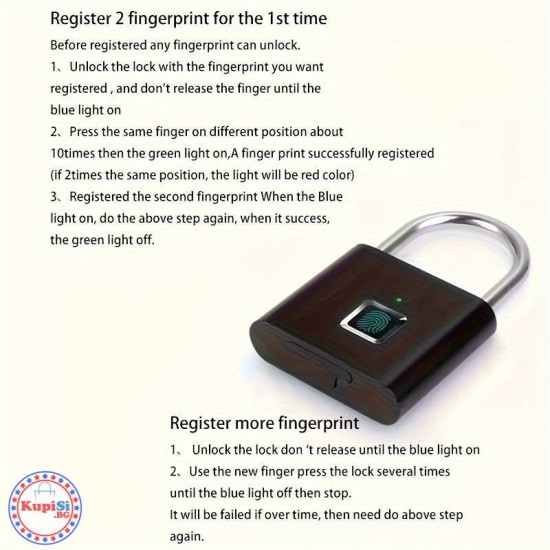 Register 2 fingerprint for the 1st time

Before registered any fingerprint can unlock.
1、Unlock the lock with the fingerprint you want registered , and don't release the finger until the blue light on
2、Press the same finger on different position about 10times then the green light on,A finger print successfully registered (if 2times the same position, the light will be red color)
3、Registered the second fingerprint When the Blue light on, do the above step again, when it success, the green light off.

Register more fingerprint

1、 Unlock the lock don 't release until the blue light on
2、Use the new finger press the lock several times until the blue light off then stop.
It will be failed if over time, then need do above step again.

KupiSi .BG